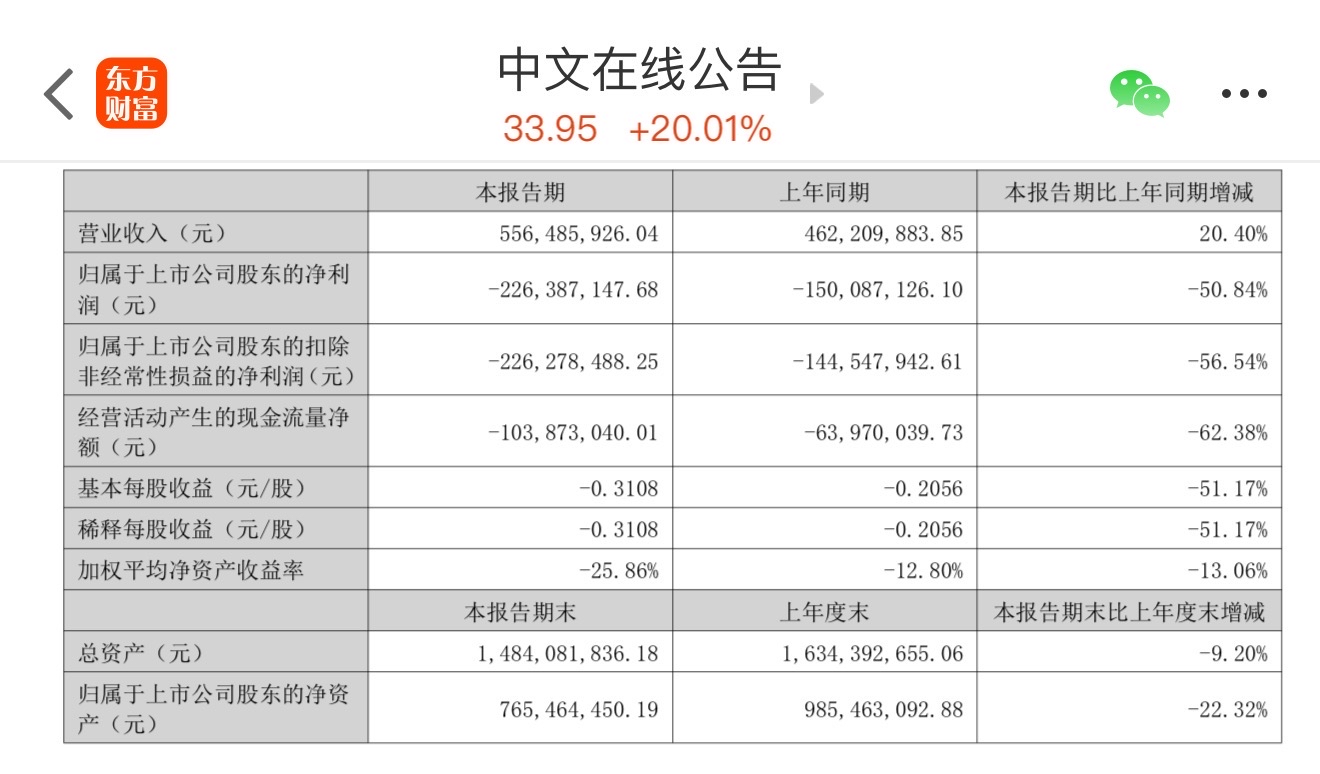 东方财富

中文在线公告
33.95 +20.01%

| | 本报告期 | 上年同期 | 本报告期比上年同期增减 |
|---|---|---|---|
| 营业收入（元） | 556,485,926.04 | 462,209,883.85 | 20.40% |
| 归属于上市公司股东的净利润（元） | -226,387,147.68 | -150,087,126.10 | -50.84% |
| 归属于上市公司股东的扣除非经常性损益的净利润（元） | -226,278,488.25 | -144,547,942.61 | -56.54% |
| 经营活动产生的现金流量净额（元） | -103,873,040.01 | -63,970,039.73 | -62.38% |
| 基本每股收益（元/股） | -0.3108 | -0.2056 | -51.17% |
| 稀释每股收益（元/股） | -0.3108 | -0.2056 | -51.17% |
| 加权平均净资产收益率 | -25.86% | -12.80% | -13.06% |
| | 本报告期末 | 上年度末 | 本报告期末比上年度末增减 |
| 总资产（元） | 1,484,081,836.18 | 1,634,392,655.06 | -9.20% |
| 归属于上市公司股东的净资产（元） | 765,464,450.19 | 985,463,092.88 | -22.32% |